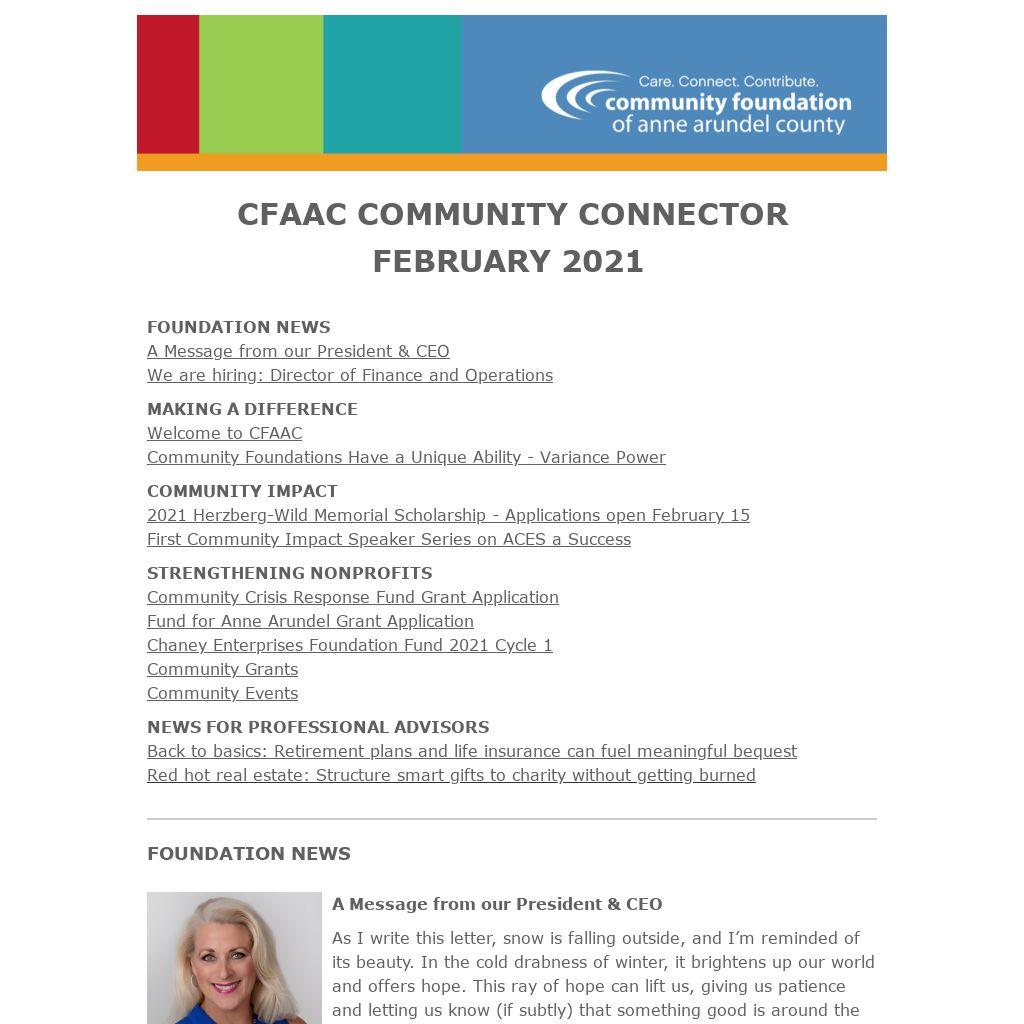 Care. Connect. Contribute.
community foundation
of anne arundel county

CFAAC COMMUNITY CONNECTOR
FEBRUARY 2021

FOUNDATION NEWS
A Message from our President & CEO
We are hiring: Director of Finance and Operations

MAKING A DIFFERENCE
Welcome to CFAAC
Community Foundations Have a Unique Ability - Variance Power

COMMUNITY IMPACT
2021 Herzberg-Wild Memorial Scholarship - Applications open February 15
First Community Impact Speaker Series on ACES a Success

STRENGTHENING NONPROFITS
Community Crisis Response Fund Grant Application
Fund for Anne Arundel Grant Application
Chaney Enterprises Foundation Fund 2021 Cycle 1
Community Grants
Community Events

NEWS FOR PROFESSIONAL ADVISORS
Back to basics: Retirement plans and life insurance can fuel meaningful bequest
Red hot real estate: Structure smart gifts to charity without getting burned

FOUNDATION NEWS

A Message from our President & CEO

As I write this letter, snow is falling outside, and I'm reminded of its beauty. In the cold drabness of winter, it brightens up our world and offers hope. This ray of hope can lift us, giving us patience and letting us know (if subtly) that something good is around the